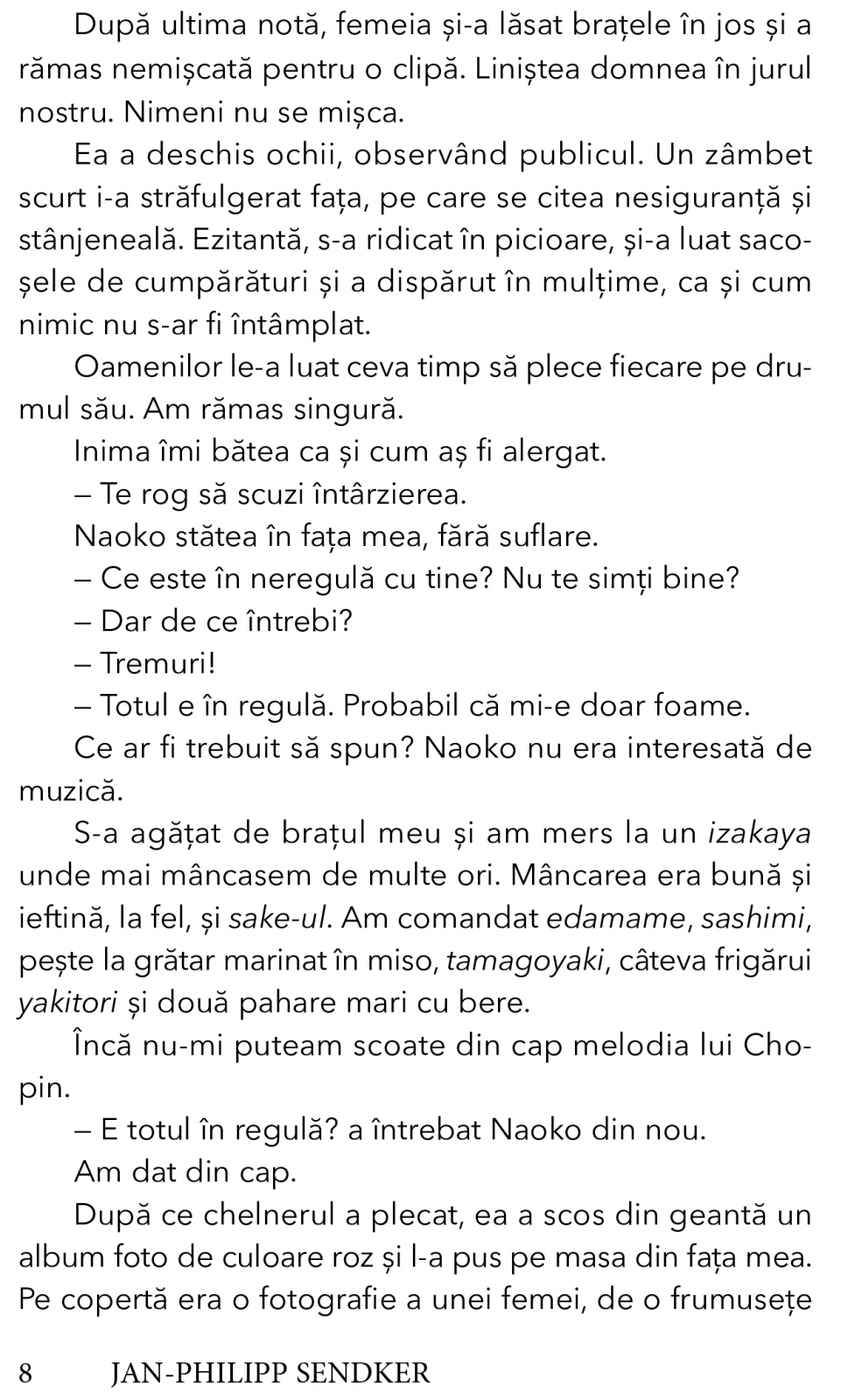 După ultima notă, femeia și-a lăsat brațele în jos și a rămas nemișcată pentru o clipă. Liniștea domnea în jurul nostru. Nimeni nu se mișca.

Ea a deschis ochii, observând publicul. Un zâmbet scurt i-a străfulgerat fața, pe care se citea nesiguranță și stânjeneală. Ezitantă, s-a ridicat în picioare, și-a luat sacoșele de cumpărături și a dispărut în mulțime, ca și cum nimic nu s-ar fi întâmplat.

Oamenilor le-a luat ceva timp să plece fiecare pe drumul său. Am rămas singură.

Inima îmi bătea ca și cum aș fi alergat.

– Te rog să scuzi întârzierea.

Naoko stătea în fața mea, fără suflare.

– Ce este în neregulă cu tine? Nu te simți bine?

– Dar de ce întrebi?

– Tremuri!

– Totul e în regulă. Probabil că mi-e doar foame.

Ce ar fi trebuit să spun? Naoko nu era interesată de muzică.

S-a agățat de brațul meu și am mers la un izakaya unde mai mâncasem de multe ori. Mâncarea era bună și ieftină, la fel, și sake-ul. Am comandat edamame, sashimi, pește la grătar marinat în miso, tamagoyaki, câteva frigărui yakitori și două pahare mari cu bere.

Încă nu-mi puteam scoate din cap melodia lui Chopin.

– E totul în regulă? a întrebat Naoko din nou.

Am dat din cap.

După ce chelnerul a plecat, ea a scos din geantă un album foto de culoare roz și l-a pus pe masa din fața mea. Pe copertă era o fotografie a unei femei, de o frumusețe

8 JAN-PHILIPP SENDKER